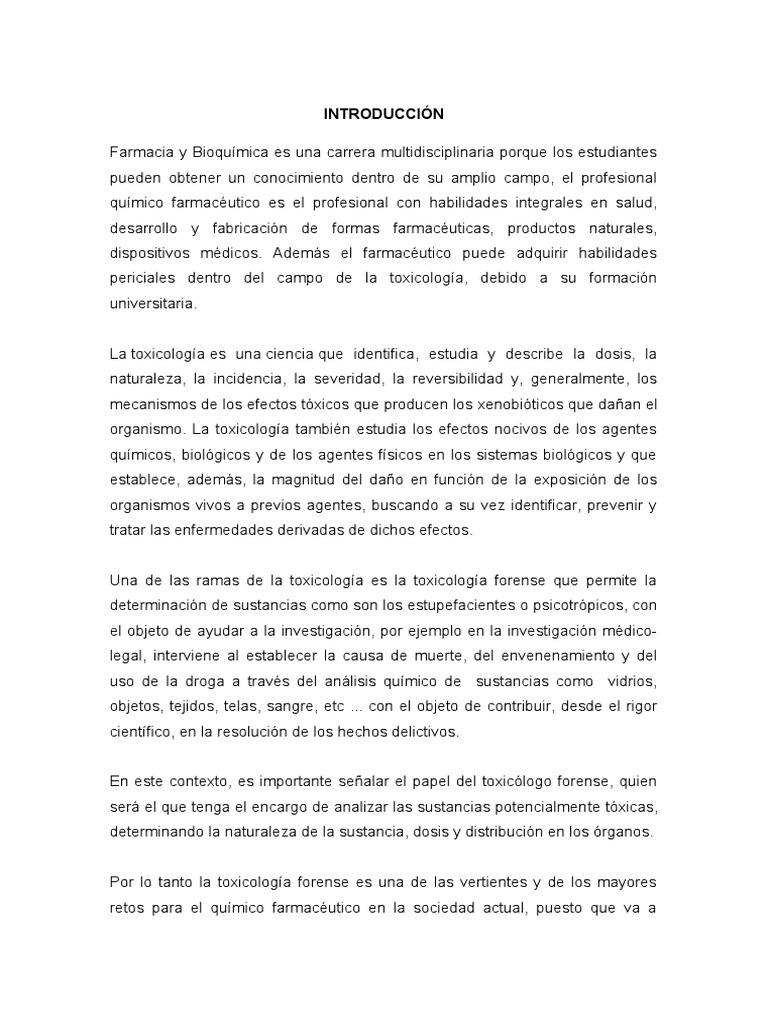 INTRODUCCIÓN

Farmacia y Bioquímica es una carrera multidisciplinaria porque los estudiantes pueden obtener un conocimiento dentro de su amplio campo, el profesional químico farmacéutico es el profesional con habilidades integrales en salud, desarrollo y fabricación de formas farmacéuticas, productos naturales, dispositivos médicos. Además el farmacéutico puede adquirir habilidades periciales dentro del campo de la toxicología, debido a su formación universitaria.

La toxicología es una ciencia que identifica, estudia y describe la dosis, la naturaleza, la incidencia, la severidad, la reversibilidad y, generalmente, los mecanismos de los efectos tóxicos que producen los xenobióticos que dañan el organismo. La toxicología también estudia los efectos nocivos de los agentes químicos, biológicos y de los agentes físicos en los sistemas biológicos y que establece, además, la magnitud del daño en función de la exposición de los organismos vivos a previos agentes, buscando a su vez identificar, prevenir y tratar las enfermedades derivadas de dichos efectos.

Una de las ramas de la toxicología es la toxicología forense que permite la determinación de sustancias como son los estupefacientes o psicotrópicos, con el objeto de ayudar a la investigación, por ejemplo en la investigación médico-legal, interviene al establecer la causa de muerte, del envenenamiento y del uso de la droga a través del análisis químico de sustancias como vidrios, objetos, tejidos, telas, sangre, etc ... con el objeto de contribuir, desde el rigor científico, en la resolución de los hechos delictivos.

En este contexto, es importante señalar el papel del toxicólogo forense, quien será el que tenga el encargo de analizar las sustancias potencialmente tóxicas, determinando la naturaleza de la sustancia, dosis y distribución en los órganos.

Por lo tanto la toxicología forense es una de las vertientes y de los mayores retos para el químico farmacéutico en la sociedad actual, puesto que va a